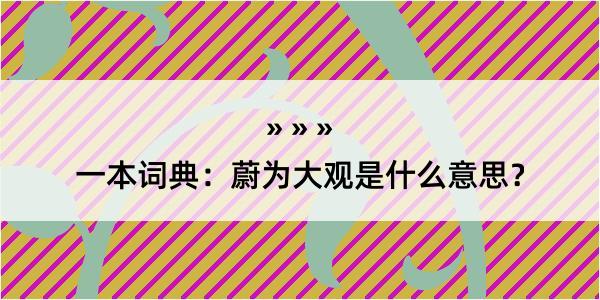 » » »

一本词典：蔚为大观是什么意思？